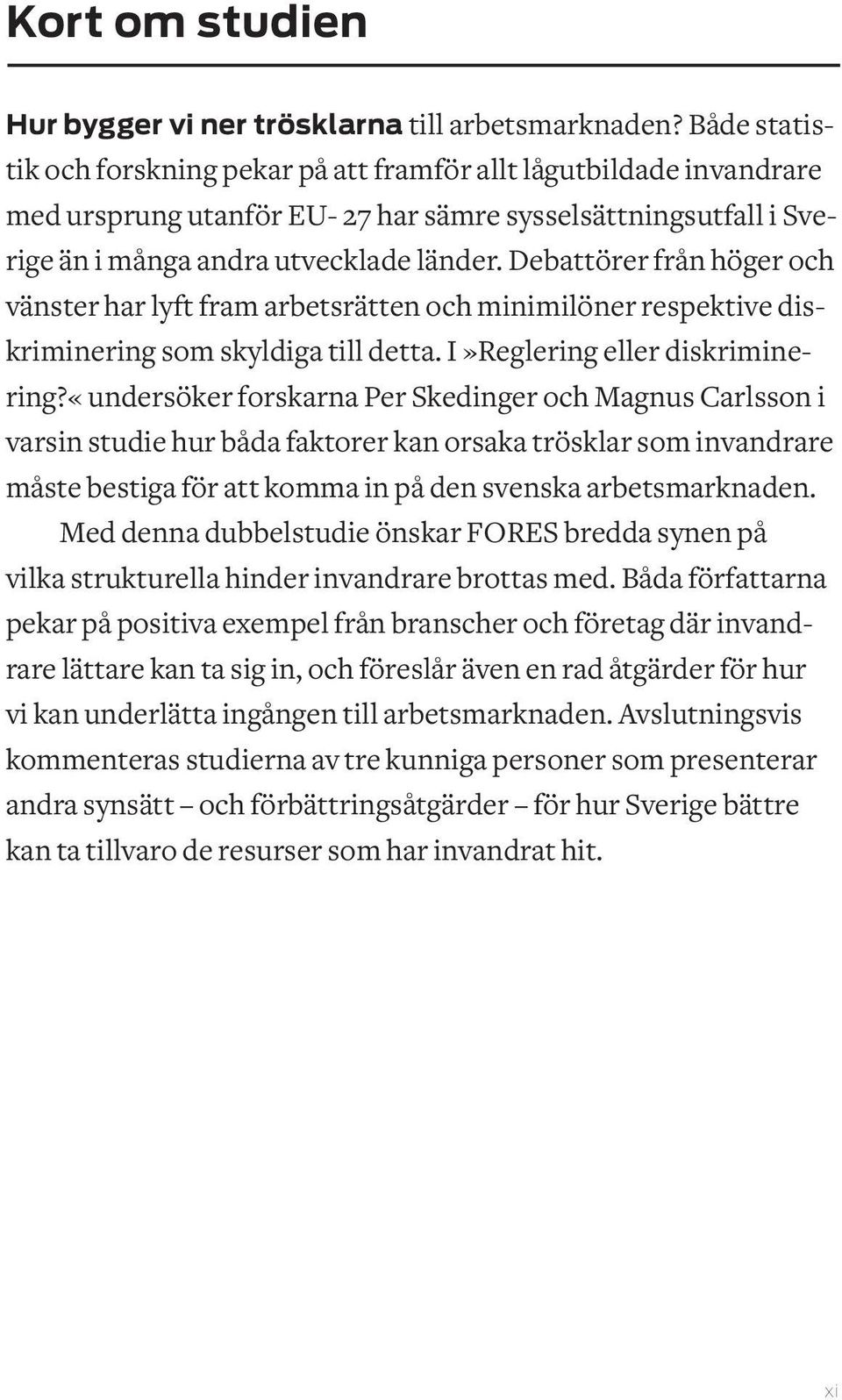 Kort om studien

Hur bygger vi ner trösklarna till arbetsmarknaden? Både statistik och forskning pekar på att framför allt lågutbildade invandrare med ursprung utanför EU- 27 har sämre sysselsättningsutfall i Sverige än i många andra utvecklade länder. Debattörer från höger och vänster har lyft fram arbetsrätten och minimilöner respektive diskriminering som skyldiga till detta. I »Reglering eller diskriminering?« undersöker forskarna Per Skedinger och Magnus Carlsson i varsin studie hur båda faktorer kan orsaka trösklar som invandrare måste bestiga för att komma in på den svenska arbetsmarknaden.

Med denna dubbelstudie önskar FORES bredda synen på vilka strukturella hinder invandrare brottas med. Båda författarna pekar på positiva exempel från branscher och företag där invandrare lättare kan ta sig in, och föreslår även en rad åtgärder för hur vi kan underlätta ingången till arbetsmarknaden. Avslutningsvis kommenteras studierna av tre kunniga personer som presenterar andra synsätt – och förbättringsåtgärder – för hur Sverige bättre kan ta tillvaro de resurser som har invandrat hit.

xi